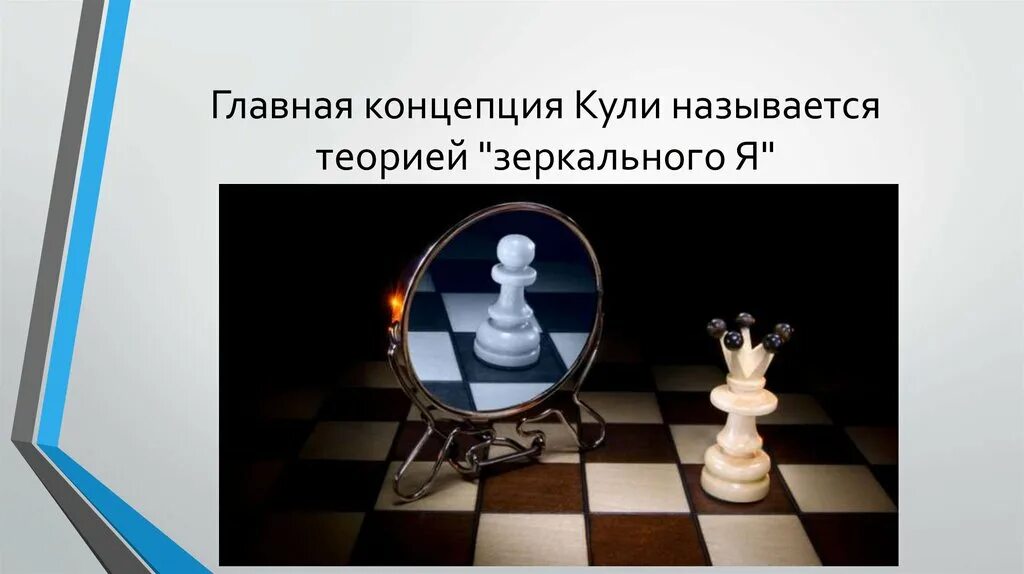 Главная концепция Кули называется теорией "зеркального Я"